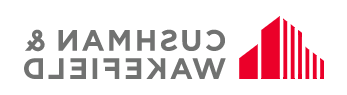 CUSHMAN &
WAKEFIELD